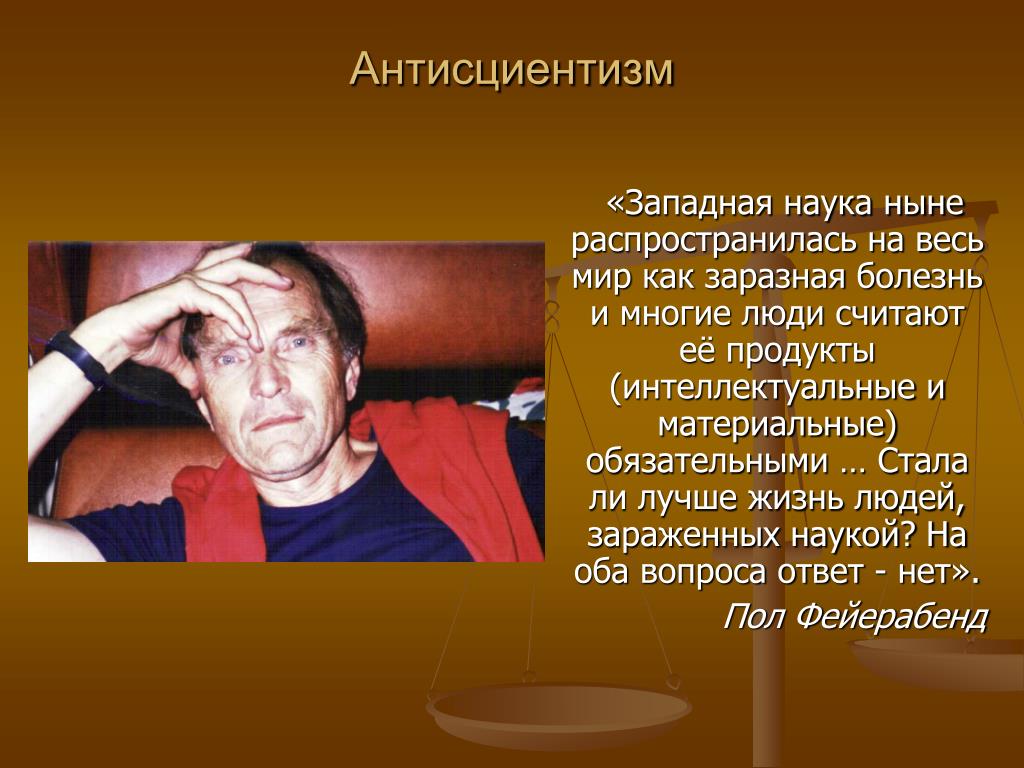 Антисциентизм

«Западная наука ныне распространилась на весь мир как заразная болезнь и многие люди считают её продукты (интеллектуальные и материальные) обязательными … Стала ли лучше жизнь людей, зараженных наукой? На оба вопроса ответ - нет».

Пол Фейерабенд